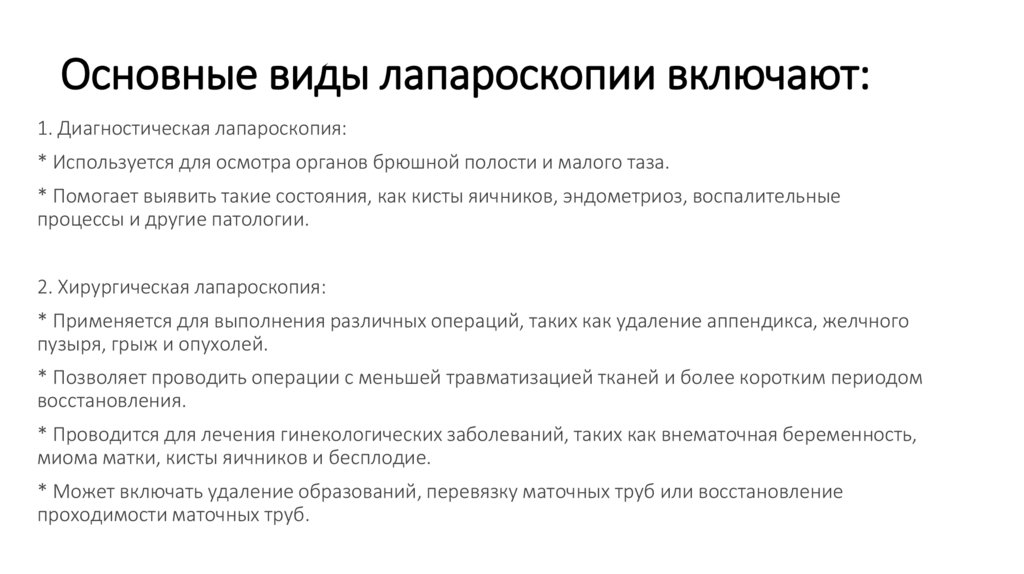 Основные виды лапароскопии включают:

1. Диагностическая лапароскопия:

* Используется для осмотра органов брюшной полости и малого таза.

* Помогает выявить такие состояния, как кисты яичников, эндометриоз, воспалительные процессы и другие патологии.

2. Хирургическая лапароскопия:

* Применяется для выполнения различных операций, таких как удаление аппендикса, желчного пузыря, грыж и опухолей.

* Позволяет проводить операции с меньшей травматизацией тканей и более коротким периодом восстановления.

* Проводится для лечения гинекологических заболеваний, таких как внематочная беременность, миома матки, кисты яичников и бесплодие.

* Может включать удаление образований, перевязку маточных труб или восстановление проходимости маточных труб.